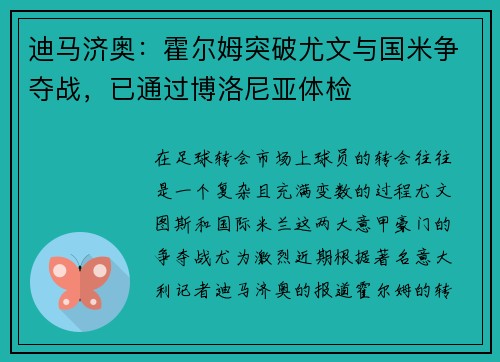 迪马济奥：霍尔姆突破尤文与国米争夺战，已通过博洛尼亚体检

在足球转会市场上球员的转会往往是一个复杂且充满变数的过程尤文图斯和国际米兰这两大意甲豪门的争夺战尤为激烈近期根据著名意大利记者迪马济奥的报道霍尔姆的转